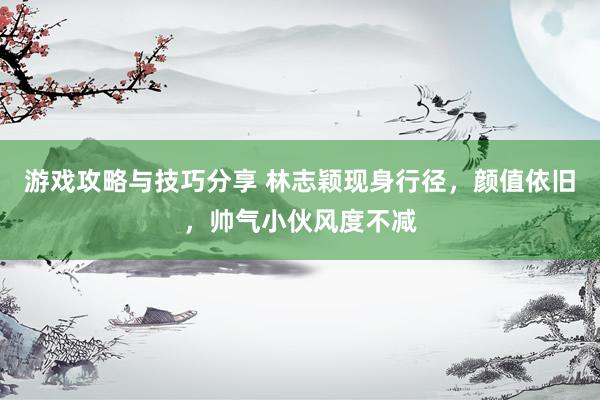 游戏攻略与技巧分享 林志颖现身行径，颜值依旧，帅气小伙风度不减